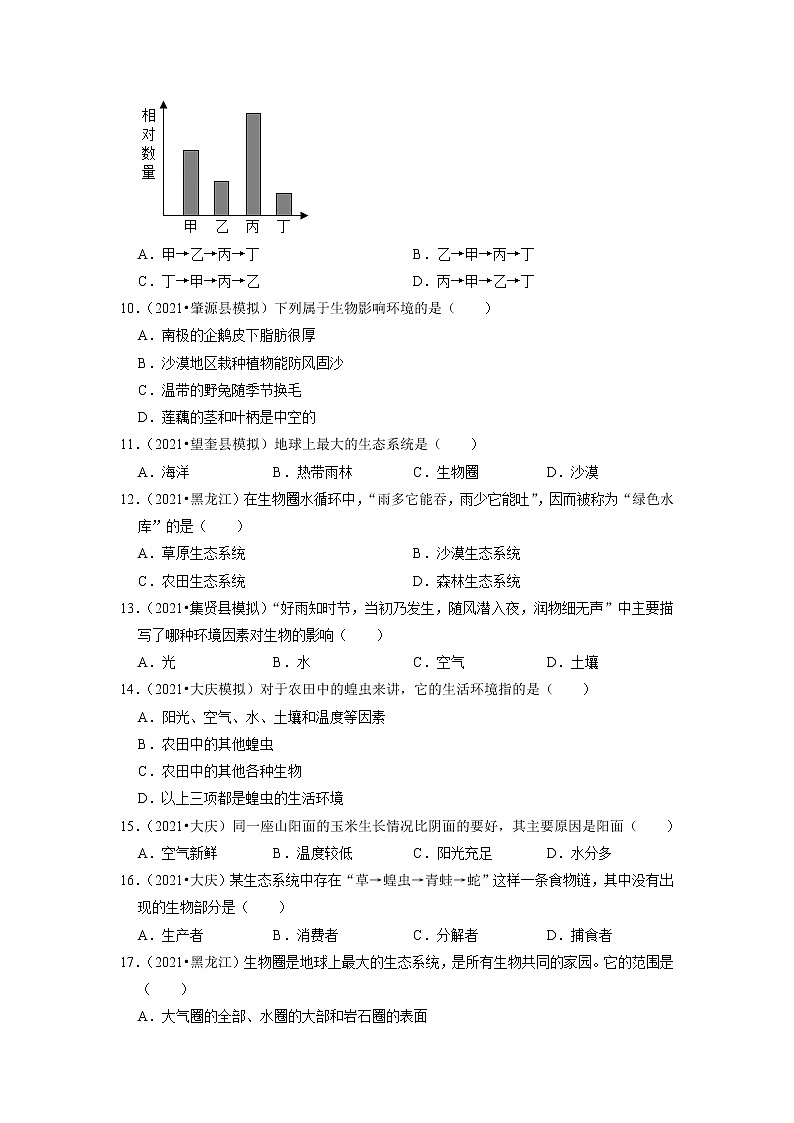 相对数量

甲 乙 丙 丁

A．甲→乙→丙→丁　　B．乙→甲→丙→丁

C．丁→甲→丙→乙　　D．丙→甲→乙→丁

10．（2021•肇源县模拟）下列属于生物影响环境的是（　　）

A．南极的企鹅皮下脂肪很厚

B．沙漠地区栽种植物能防风固沙

C．温带的野兔随季节换毛

D．莲藕的茎和叶柄是中空的

11．（2021•望奎县模拟）地球上最大的生态系统是（　　）

A．海洋　　B．热带雨林　　C．生物圈　　D．沙漠

12．（2021•黑龙江）在生物圈水循环中，“雨多它能吞，雨少它能吐”，因而被称为“绿色水库”的是（　　）

A．草原生态系统　　B．沙漠生态系统

C．农田生态系统　　D．森林生态系统

13．（2021•集贤县模拟）“好雨知时节，当初乃发生，随风潜入夜，润物细无声”中主要描写了哪种环境因素对生物的影响（　　）

A．光　　B．水　　C．空气　　D．土壤

14．（2021•大庆模拟）对于农田中的蝗虫来讲，它的生活环境指的是（　　）

A．阳光、空气、水、土壤和温度等因素

B．农田中的其他蝗虫

C．农田中的其他各种生物

D．以上三项都是蝗虫的生活环境

15．（2021•大庆）同一座山阳面的玉米生长情况比阴面的要好，其主要原因是阳面（　　）

A．空气新鲜　　B．温度较低　　C．阳光充足　　D．水分多

16．（2021•大庆）某生态系统中存在“草→蝗虫→青蛙→蛇”这样一条食物链，其中没有出现的生物部分是（　　）

A．生产者　　B．消费者　　C．分解者　　D．捕食者

17．（2021•黑龙江）生物圈是地球上最大的生态系统，是所有生物共同的家园。它的范围是（　　）

A．大气圈的全部、水圈的大部和岩石圈的表面